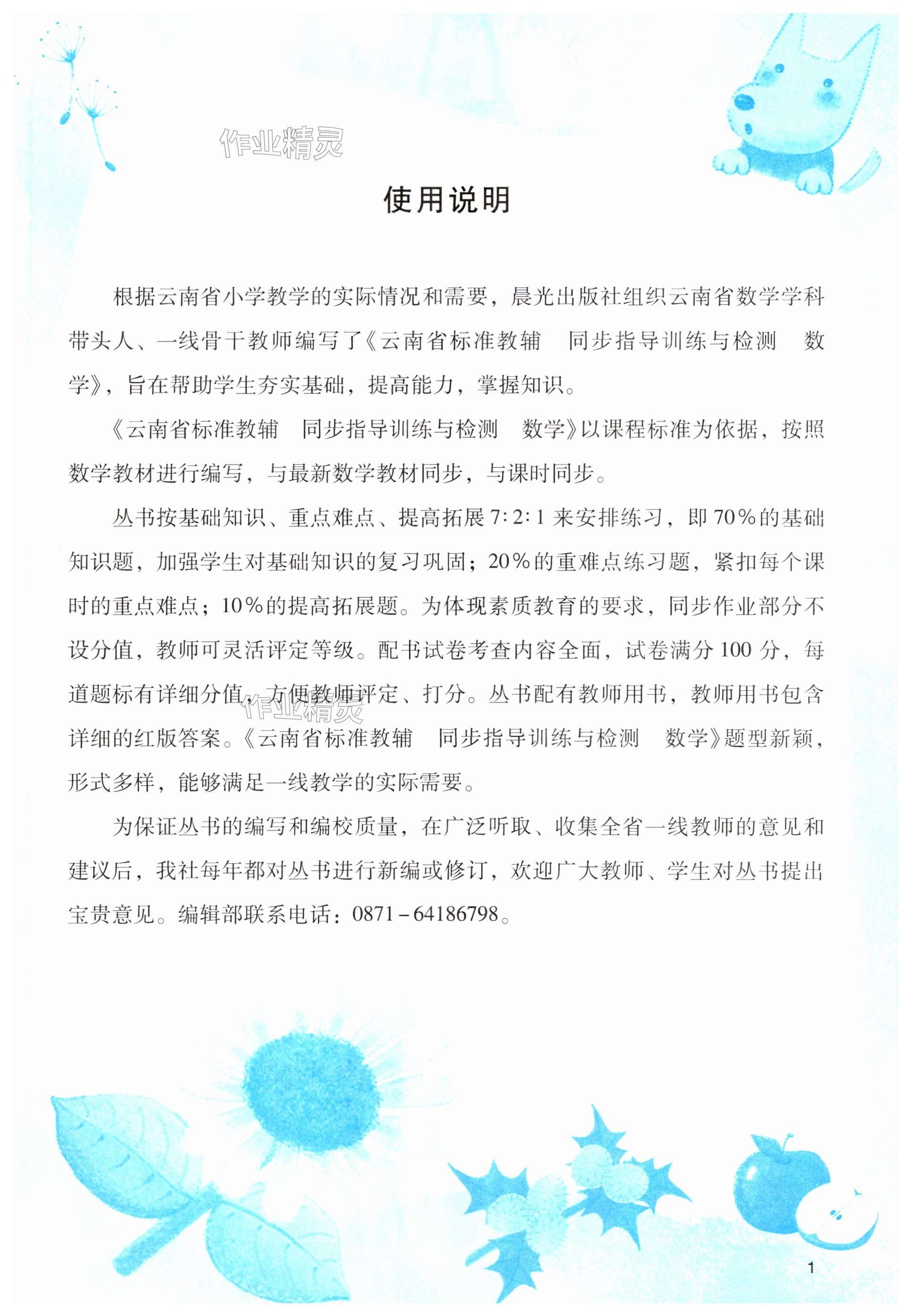 作业精灵

使用说明

根据云南省小学教学的实际情况和需要，晨光出版社组织云南省数学学科带头人、一线骨干教师编写了《云南省标准教辅　同步指导训练与检测　数学》，旨在帮助学生夯实基础，提高能力，掌握知识。

《云南省标准教辅　同步指导训练与检测　数学》以课程标准为依据，按照数学教材进行编写，与最新数学教材同步，与课时同步。

丛书按基础知识、重点难点、提高拓展 7∶2∶1 来安排练习，即 70％的基础知识题，加强学生对基础知识的复习巩固；20％的重难点练习题，紧扣每个课时的重点难点；10％的提高拓展题。为体现素质教育的要求，同步作业部分不设分值，教师可灵活评定等级。配书试卷考查内容全面，试卷满分 100 分，每道题标有详细分值，方便教师评定、打分。丛书配有教师用书，教师用书包含详细的红版答案。《云南省标准教辅　同步指导训练与检测　数学》题型新颖，形式多样，能够满足一线教学的实际需要。

作业精灵

为保证丛书的编写和编校质量，在广泛听取、收集全省一线教师的意见和建议后，我社每年都对丛书进行新编或修订，欢迎广大教师、学生对丛书提出宝贵意见。编辑部联系电话：0871－64186798。

1